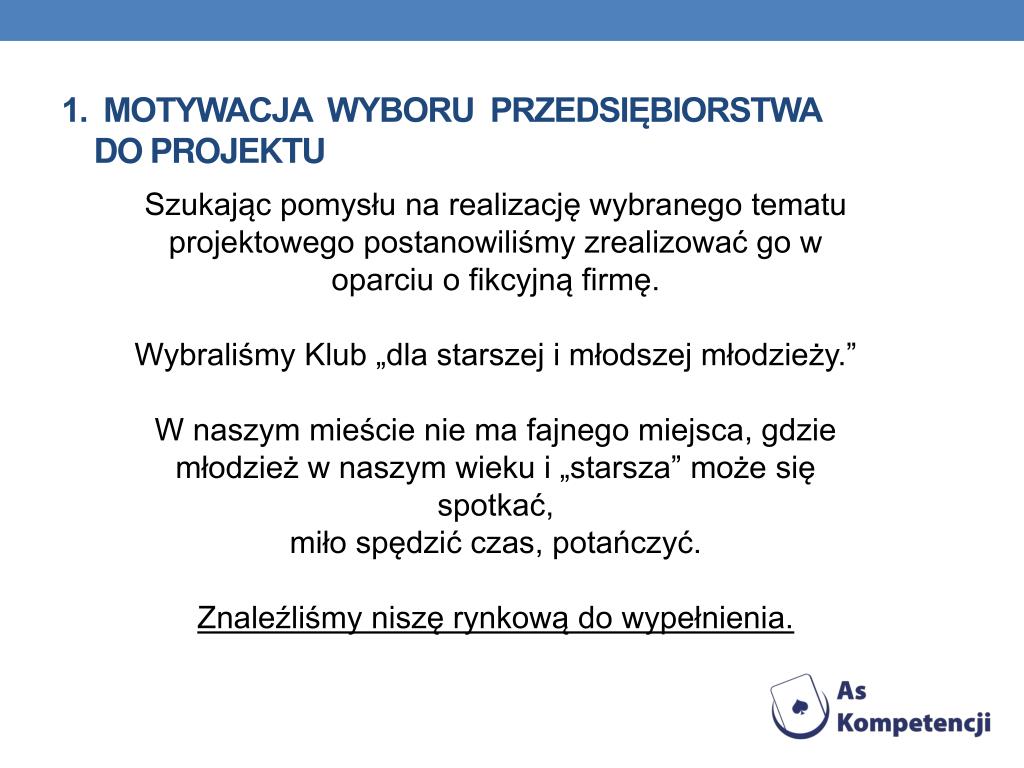 1. MOTYWACJA WYBORU PRZEDSIĘBIORSTWA DO PROJEKTU

Szukając pomysłu na realizację wybranego tematu projektowego postanowiliśmy zrealizować go w oparciu o fikcyjną firmę.

Wybraliśmy Klub „dla starszej i młodszej młodzieży.”

W naszym mieście nie ma fajnego miejsca, gdzie młodzież w naszym wieku i „starsza” może się spotkać,
miło spędzić czas, potańczyć.

Znaleźliśmy niszę rynkową do wypełnienia.

As Kompetencji